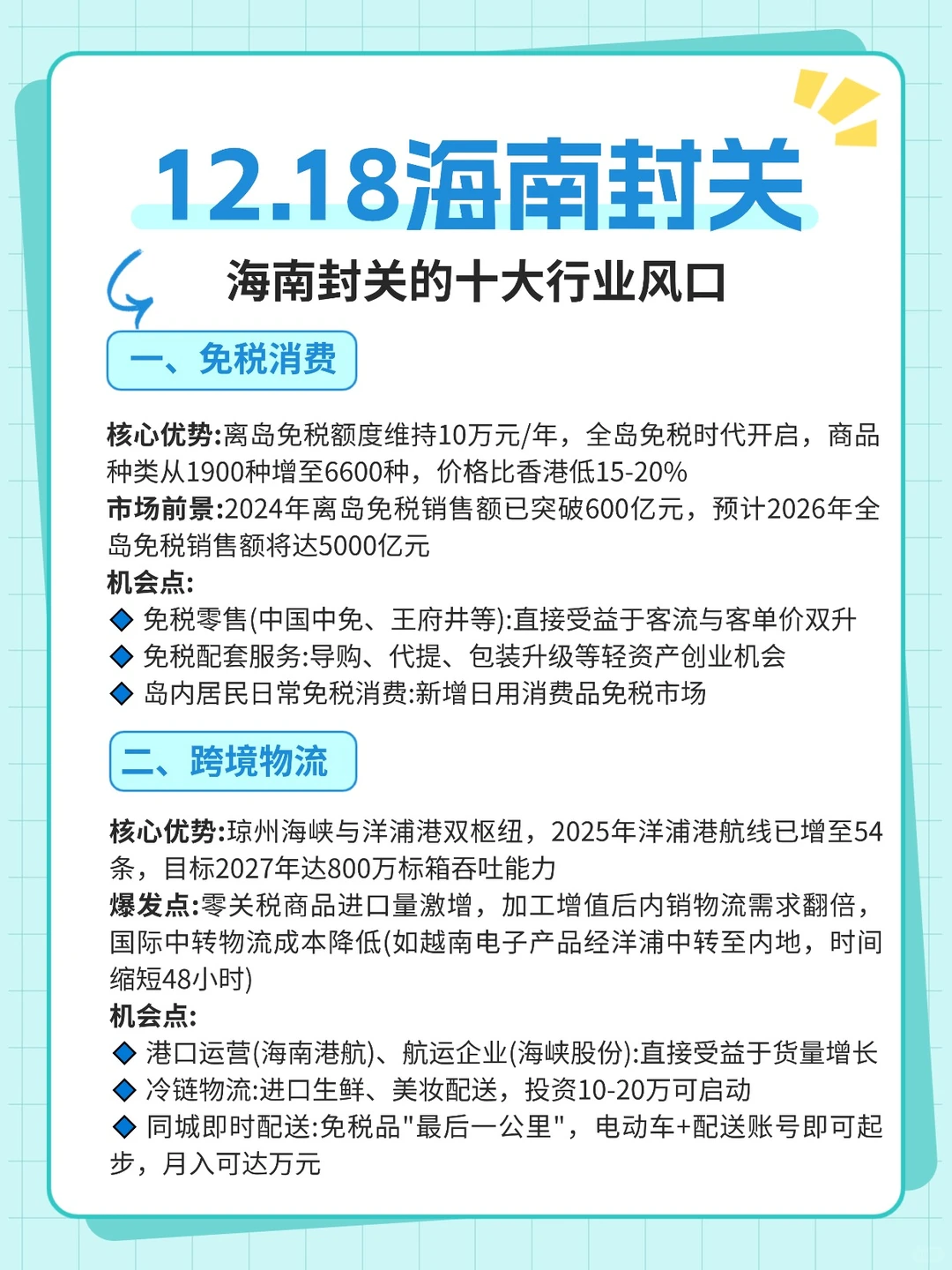 12.18海南封关

海南封关的十大行业风口

一、免税消费

核心优势:离岛免税额度维持10万元/年，全岛免税时代开启，商品种类从1900种增至6600种，价格比香港低15-20%
市场前景:2024年离岛免税销售额已突破600亿元，预计2026年全岛免税销售额将达5000亿元
机会点:
◆ 免税零售(中国中免、王府井等):直接受益于客流与客单价双升
◆ 免税配套服务:导购、代提、包装升级等轻资产创业机会
◆ 岛内居民日常免税消费:新增日用消费品免税市场

二、跨境物流

核心优势:琼州海峡与洋浦港双枢纽，2025年洋浦港航线已增至54条，目标2027年达800万标箱吞吐能力
爆发点:零关税商品进口量激增，加工增值后内销物流需求翻倍，国际中转物流成本降低(如越南电子产品经洋浦中转至内地，时间缩短48小时)
机会点:
◆ 港口运营(海南港航)、航运企业(海峡股份):直接受益于货量增长
◆ 冷链物流:进口生鲜、美妆配送，投资10-20万可启动
◆ 同城即时配送:免税品"最后一公里"，电动车+配送账号即可起步，月入可达万元